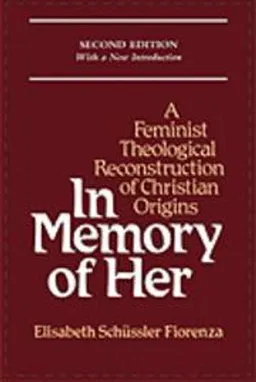 SECOND EDITION
With a New Introduction

A Feminist Theological Reconstruction of Christian Origins

In Memory of Her

Elisabeth Schüssler Fiorenza